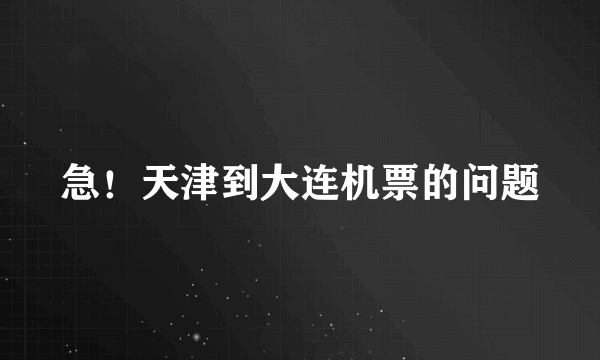 急！天津到大连机票的问题